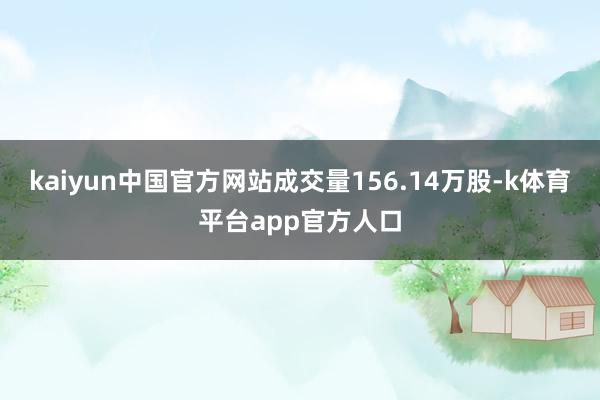 kaiyun中国官方网站成交量156.14万股-k体育平台app官方人口